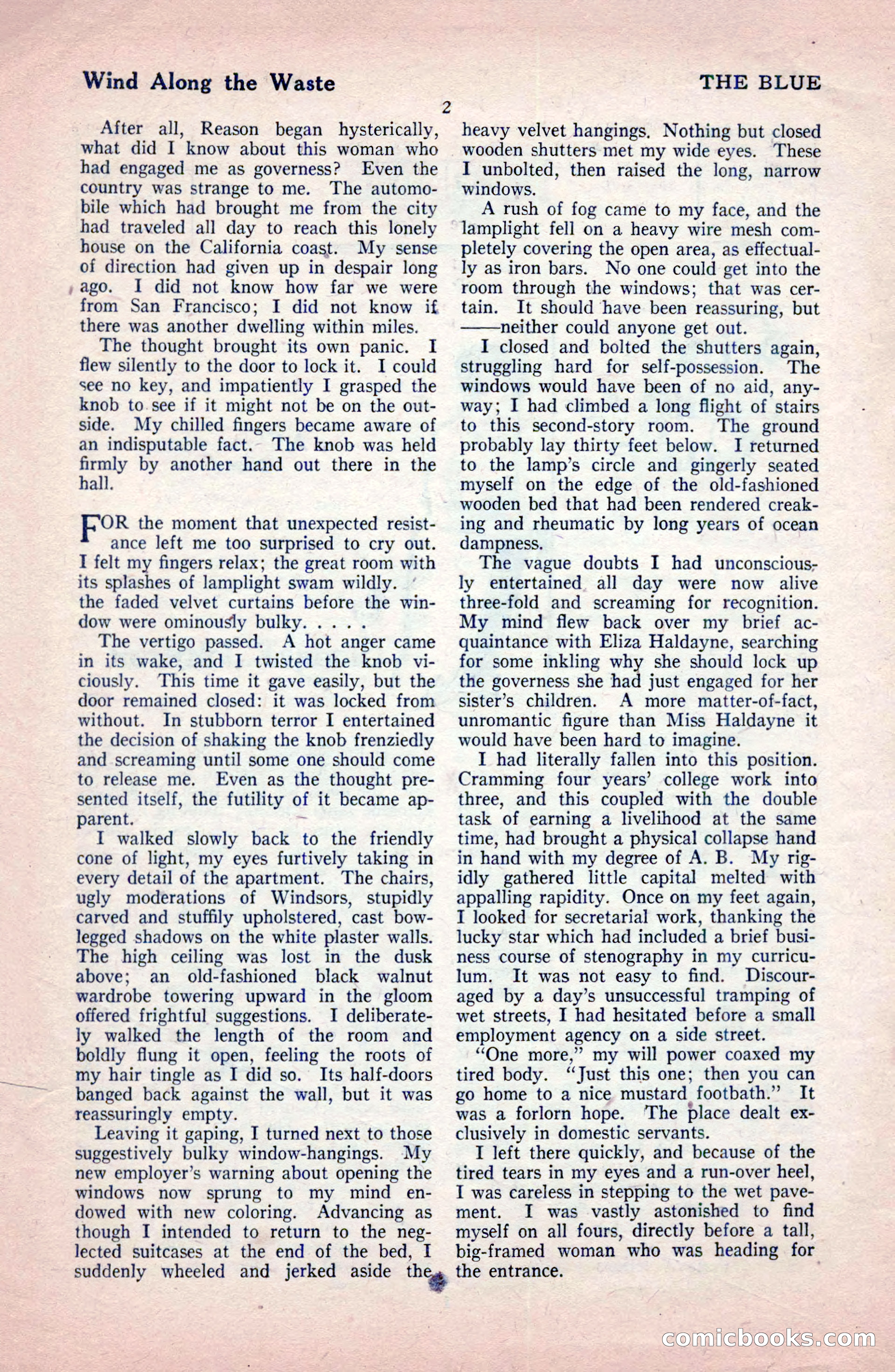 Wind Along the Waste

THE BLUE

2

After all, Reason began hysterically, what did I know about this woman who had engaged me as governess? Even the country was strange to me. The automobile which had brought me from the city had traveled all day to reach this lonely house on the California coast. My sense of direction had given up in despair long ago. I did not know how far we were from San Francisco; I did not know if there was another dwelling within miles.

The thought brought its own panic. I flew silently to the door to lock it. I could see no key, and impatiently I grasped the knob to see if it might not be on the outside. My chilled fingers became aware of an indisputable fact. The knob was held firmly by another hand out there in the hall.

FOR the moment that unexpected resistance left me too surprised to cry out. I felt my fingers relax; the great room with its splashes of lamplight swam wildly. the faded velvet curtains before the window were ominously bulky. . . . .

The vertigo passed. A hot anger came in its wake, and I twisted the knob viciously. This time it gave easily, but the door remained closed: it was locked from without. In stubborn terror I entertained the decision of shaking the knob frenziedly and screaming until some one should come to release me. Even as the thought presented itself, the futility of it became apparent.

I walked slowly back to the friendly cone of light, my eyes furtively taking in every detail of the apartment. The chairs, ugly moderations of Windsors, stupidly carved and stuffily upholstered, cast bowlegged shadows on the white plaster walls. The high ceiling was lost in the dusk above; an old-fashioned black walnut wardrobe towering upward in the gloom offered frightful suggestions. I deliberately walked the length of the room and boldly flung it open, feeling the roots of my hair tingle as I did so. Its half-doors banged back against the wall, but it was reassuringly empty.

Leaving it gaping, I turned next to those suggestively bulky window-hangings. My new employer's warning about opening the windows now sprung to my mind endowed with new coloring. Advancing as though I intended to return to the neglected suitcases at the end of the bed, I suddenly wheeled and jerked aside the heavy velvet hangings. Nothing but closed wooden shutters met my wide eyes. These I unbolted, then raised the long, narrow windows.

A rush of fog came to my face, and the lamplight fell on a heavy wire mesh completely covering the open area, as effectually as iron bars. No one could get into the room through the windows; that was certain. It should have been reassuring, but ——neither could anyone get out.

I closed and bolted the shutters again, struggling hard for self-possession. The windows would have been of no aid, anyway; I had climbed a long flight of stairs to this second-story room. The ground probably lay thirty feet below. I returned to the lamp's circle and gingerly seated myself on the edge of the old-fashioned wooden bed that had been rendered creaking and rheumatic by long years of ocean dampness.

The vague doubts I had unconsciously entertained all day were now alive three-fold and screaming for recognition. My mind flew back over my brief acquaintance with Eliza Haldayne, searching for some inkling why she should lock up the governess she had just engaged for her sister's children. A more matter-of-fact, unromantic figure than Miss Haldayne it would have been hard to imagine.

I had literally fallen into this position. Cramming four years' college work into three, and this coupled with the double task of earning a livelihood at the same time, had brought a physical collapse hand in hand with my degree of A. B. My rigidly gathered little capital melted with appalling rapidity. Once on my feet again, I looked for secretarial work, thanking the lucky star which had included a brief business course of stenography in my curriculum. It was not easy to find. Discouraged by a day's unsuccessful tramping of wet streets, I had hesitated before a small employment agency on a side street.

"One more," my will power coaxed my tired body. "Just this one; then you can go home to a nice mustard footbath." It was a forlorn hope. The place dealt exclusively in domestic servants.

I left there quickly, and because of the tired tears in my eyes and a run-over heel, I was careless in stepping to the wet pavement. I was vastly astonished to find myself on all fours, directly before a tall, big-framed woman who was heading for the entrance.

comicbooks.com